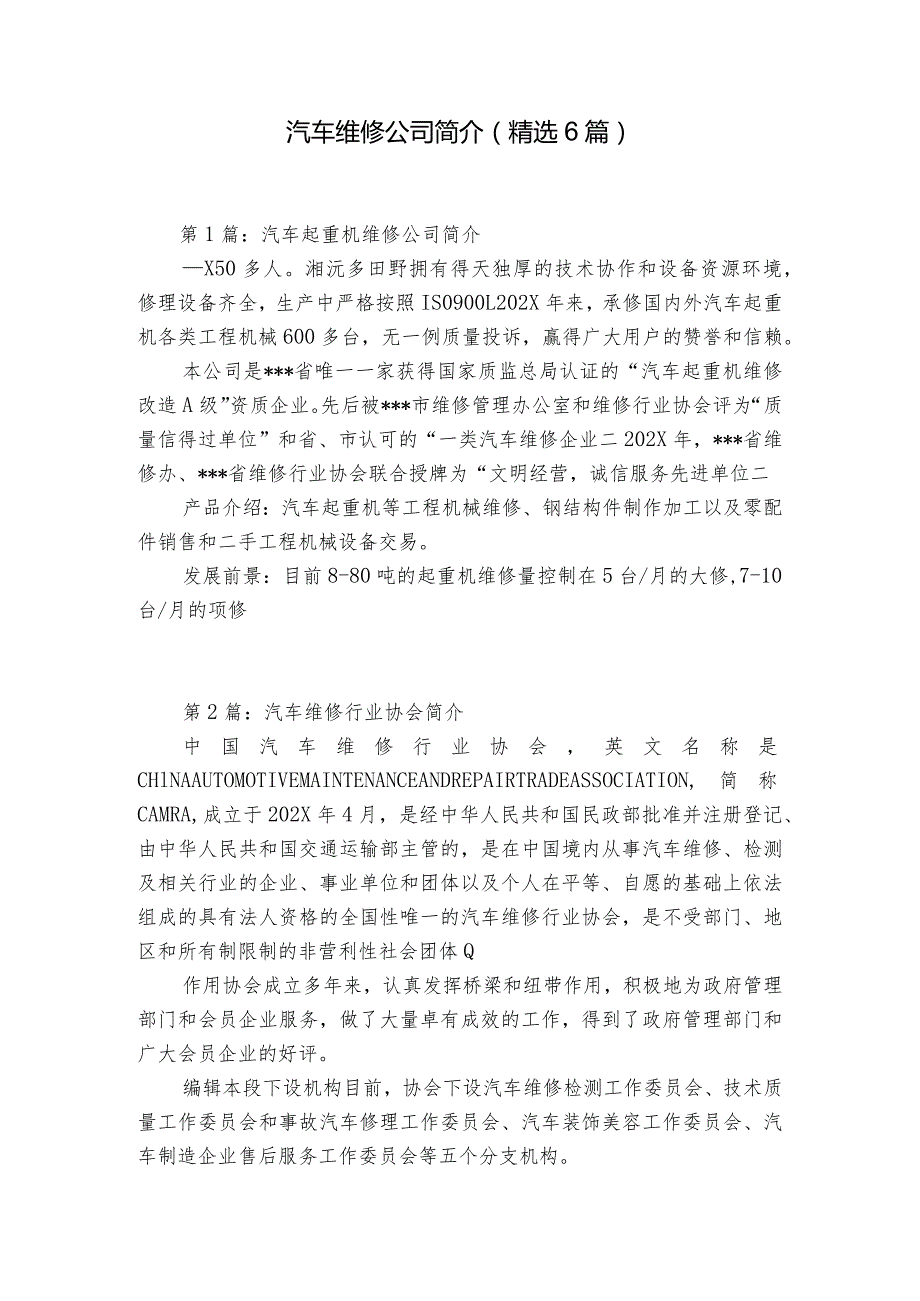 汽车维修公司简介（精选6篇）

第1篇：汽车起重机维修公司简介

—X50多人。湘沅多田野拥有得天独厚的技术协作和设备资源环境，修理设备齐全，生产中严格按照ISO900L202X年来，承修国内外汽车起重机各类工程机械600多台，无一例质量投诉，赢得广大用户的赞誉和信赖。

本公司是***省唯一一家获得国家质监总局认证的“汽车起重机维修改造A级”资质企业。先后被***市维修管理办公室和维修行业协会评为“质量信得过单位”和省、市认可的“一类汽车维修企业二202X年，***省维修办、***省维修行业协会联合授牌为“文明经营，诚信服务先进单位二

产品介绍：汽车起重机等工程机械维修、钢结构件制作加工以及零配件销售和二手工程机械设备交易。

发展前景：目前8-80吨的起重机维修量控制在5台/月的大修,7-10台/月的项修

第2篇：汽车维修行业协会简介

中国汽车维修行业协会，英文名称是CHlNAAUTOMOTIVEMAINTENANCEANDREPAIRTRADEASSOCIATION，简称CAMRA,成立于202X年4月，是经中华人民共和国民政部批准并注册登记、由中华人民共和国交通运输部主管的，是在中国境内从事汽车维修、检测及相关行业的企业、事业单位和团体以及个人在平等、自愿的基础上依法组成的具有法人资格的全国性唯一的汽车维修行业协会，是不受部门、地区和所有制限制的非营利性社会团体Q

作用协会成立多年来，认真发挥桥梁和纽带作用，积极地为政府管理部门和会员企业服务，做了大量卓有成效的工作，得到了政府管理部门和广大会员企业的好评。

编辑本段下设机构目前，协会下设汽车维修检测工作委员会、技术质量工作委员会和事故汽车修理工作委员会、汽车装饰美容工作委员会、汽车制造企业售后服务工作委员会等五个分支机构。